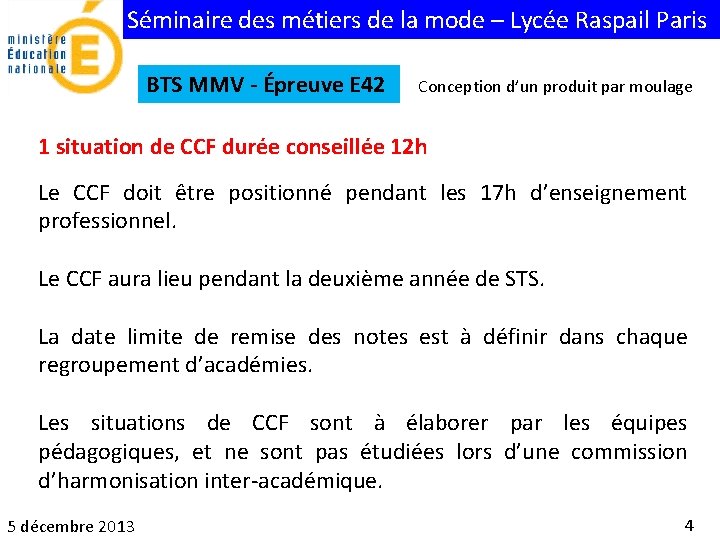 ministère Éducation nationale

Séminaire des métiers de la mode – Lycée Raspail Paris

BTS MMV - Épreuve E42

Conception d'un produit par moulage

1 situation de CCF durée conseillée 12h

Le CCF doit être positionné pendant les 17h d'enseignement professionnel.

Le CCF aura lieu pendant la deuxième année de STS.

La date limite de remise des notes est à définir dans chaque regroupement d'académies.

Les situations de CCF sont à élaborer par les équipes pédagogiques, et ne sont pas étudiées lors d'une commission d'harmonisation inter-académique.

5 décembre 2013

4